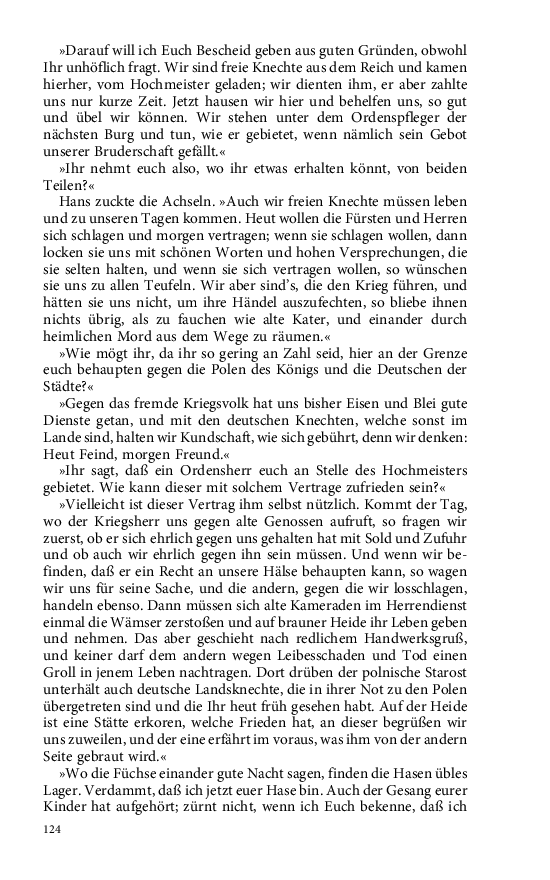 »Darauf will ich Euch Bescheid geben aus guten Gründen, obwohl Ihr unhöflich fragt. Wir sind freie Knechte aus dem Reich und kamen hierher, vom Hochmeister geladen; wir dienten ihm, er aber zahlte uns nur kurze Zeit. Jetzt hausen wir hier und behelfen uns, so gut und übel wir können. Wir stehen unter dem Ordenspfleger der nächsten Burg und tun, wie er gebietet, wenn nämlich sein Gebot unserer Bruderschaft gefällt.«

»Ihr nehmt euch also, wo ihr etwas erhalten könnt, von beiden Teilen?«

Hans zuckte die Achseln. »Auch wir freien Knechte müssen leben und zu unseren Tagen kommen. Heut wollen die Fürsten und Herren sich schlagen und morgen vertragen; wenn sie schlagen wollen, dann locken sie uns mit schönen Worten und hohen Versprechungen, die sie selten halten, und wenn sie sich vertragen wollen, so wünschen sie uns zu allen Teufeln. Wir aber sind's, die den Krieg führen, und hätten sie uns nicht, um ihre Händel auszufechten, so bliebe ihnen nichts übrig, als zu fauchen wie alte Kater, und einander durch heimlichen Mord aus dem Wege zu räumen.«

»Wie mögt ihr, da ihr so gering an Zahl seid, hier an der Grenze euch behaupten gegen die Polen des Königs und die Deutschen der Städte?«

»Gegen das fremde Kriegsvolk hat uns bisher Eisen und Blei gute Dienste getan, und mit den deutschen Knechten, welche sonst im Lande sind, halten wir Kundschaft, wie sich gebührt, denn wir denken: Heut Feind, morgen Freund.«

»Ihr sagt, daß ein Ordensherr euch an Stelle des Hochmeisters gebietet. Wie kann dieser mit solchem Vertrage zufrieden sein?«

»Vielleicht ist dieser Vertrag ihm selbst nützlich. Kommt der Tag, wo der Kriegsherr uns gegen alte Genossen aufruft, so fragen wir zuerst, ob er sich ehrlich gegen uns gehalten hat mit Sold und Zufuhr und ob auch wir ehrlich gegen ihn sein müssen. Und wenn wir befinden, daß er ein Recht an unsere Hälse behaupten kann, so wagen wir uns für seine Sache, und die andern, gegen die wir losschlagen, handeln ebenso. Dann müssen sich alte Kameraden im Herrendienst einmal die Wämser zerstoßen und auf brauner Heide ihr Leben geben und nehmen. Das aber geschieht nach redlichem Handwerksgruß, und keiner darf dem andern wegen Leibesschaden und Tod einen Groll in jenem Leben nachtragen. Dort drüben der polnische Starost unterhält auch deutsche Landsknechte, die in ihrer Not zu den Polen übergetreten sind und die Ihr heut früh gesehen habt. Auf der Heide ist eine Stätte erkoren, welche Frieden hat, an dieser begrüßen wir uns zuweilen, und der eine erfährt im voraus, was ihm von der andern Seite gebraut wird.«

»Wo die Füchse einander gute Nacht sagen, finden die Hasen übles Lager. Verdammt, daß ich jetzt euer Hase bin. Auch der Gesang eurer Kinder hat aufgehört; zürnt nicht, wenn ich Euch bekenne, daß ich

124